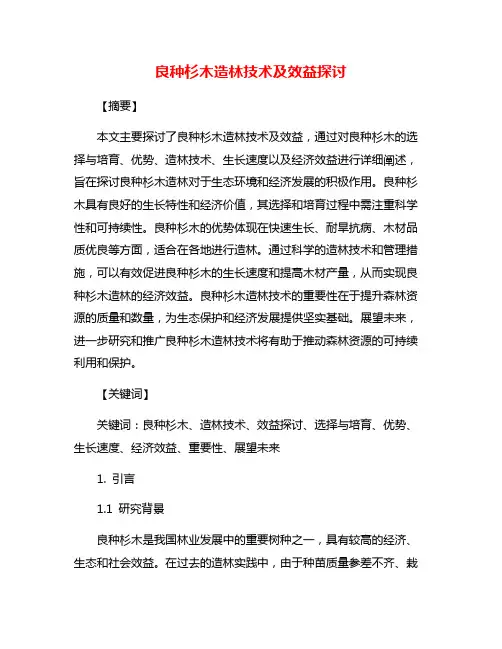 良种杉木造林技术及效益探讨

【摘要】

本文主要探讨了良种杉木造林技术及效益，通过对良种杉木的选择与培育、优势、造林技术、生长速度以及经济效益进行详细阐述，旨在探讨良种杉木造林对于生态环境和经济发展的积极作用。良种杉木具有良好的生长特性和经济价值，其选择和培育过程中需注重科学性和可持续性。良种杉木的优势体现在快速生长、耐旱抗病、木材品质优良等方面，适合在各地进行造林。通过科学的造林技术和管理措施，可以有效促进良种杉木的生长速度和提高木材产量，从而实现良种杉木造林的经济效益。良种杉木造林技术的重要性在于提升森林资源的质量和数量，为生态保护和经济发展提供坚实基础。展望未来，进一步研究和推广良种杉木造林技术将有助于推动森林资源的可持续利用和保护。

【关键词】

关键词：良种杉木、造林技术、效益探讨、选择与培育、优势、生长速度、经济效益、重要性、展望未来

1. 引言

1.1 研究背景

良种杉木是我国林业发展中的重要树种之一，具有较高的经济、生态和社会效益。在过去的造林实践中，由于种苗质量参差不齐、栽